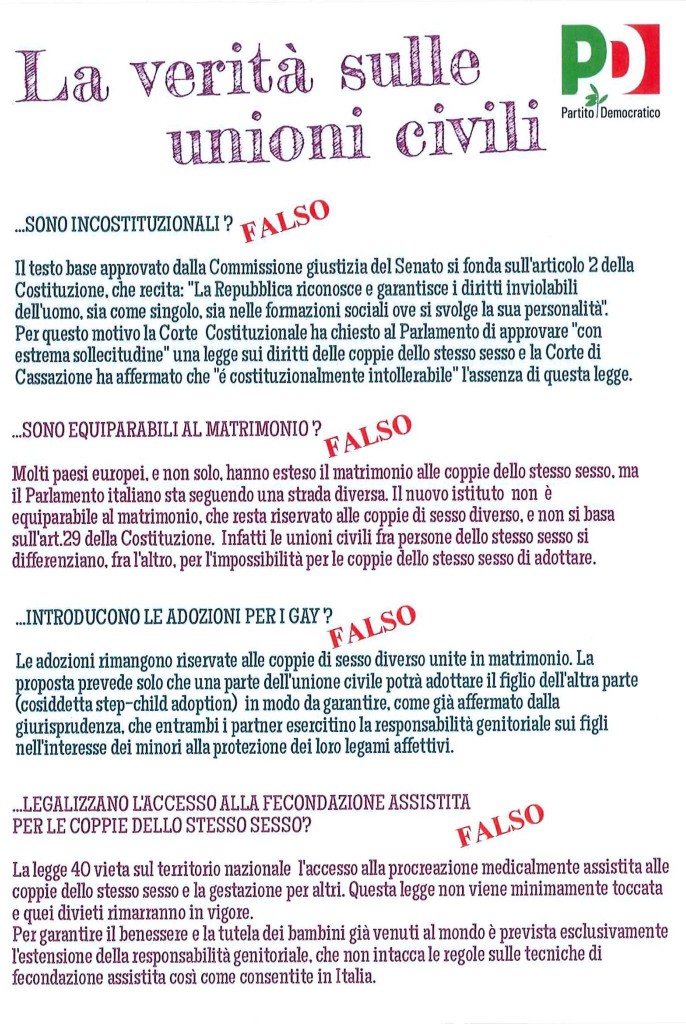 La verità sulle unioni civili

PD
Partito Democratico

...SONO INCOSTITUZIONALI ? FALSO

Il testo base approvato dalla Commissione giustizia del Senato si fonda sull'articolo 2 della Costituzione, che recita: "La Repubblica riconosce e garantisce i diritti inviolabili dell'uomo, sia come singolo, sia nelle formazioni sociali ove si svolge la sua personalità". Per questo motivo la Corte Costituzionale ha chiesto al Parlamento di approvare "con estrema sollecitudine" una legge sui diritti delle coppie dello stesso sesso e la Corte di Cassazione ha affermato che "é costituzionalmente intollerabile" l'assenza di questa legge.

...SONO EQUIPARABILI AL MATRIMONIO ? FALSO

Molti paesi europei, e non solo, hanno esteso il matrimonio alle coppie dello stesso sesso, ma il Parlamento italiano sta seguendo una strada diversa. Il nuovo istituto non è equiparabile al matrimonio, che resta riservato alle coppie di sesso diverso, e non si basa sull'art.29 della Costituzione. Infatti le unioni civili fra persone dello stesso sesso si differenziano, fra l'altro, per l'impossibilità per le coppie dello stesso sesso di adottare.

...INTRODUCONO LE ADOZIONI PER I GAY ? FALSO

Le adozioni rimangono riservate alle coppie di sesso diverso unite in matrimonio. La proposta prevede solo che una parte dell'unione civile potrà adottare il figlio dell'altra parte (cosiddetta step-child adoption) in modo da garantire, come già affermato dalla giurisprudenza, che entrambi i partner esercitino la responsabilità genitoriale sui figli nell'interesse dei minori alla protezione dei loro legami affettivi.

...LEGALIZZANO L'ACCESSO ALLA FECONDAZIONE ASSISTITA PER LE COPPIE DELLO STESSO SESSO? FALSO

La legge 40 vieta sul territorio nazionale l'accesso alla procreazione medicalmente assistita alle coppie dello stesso sesso e la gestazione per altri. Questa legge non viene minimamente toccata e quei divieti rimarranno in vigore.
Per garantire il benessere e la tutela dei bambini già venuti al mondo è prevista esclusivamente l'estensione della responsabilità genitoriale, che non intacca le regole sulle tecniche di fecondazione assistita così come consentite in Italia.